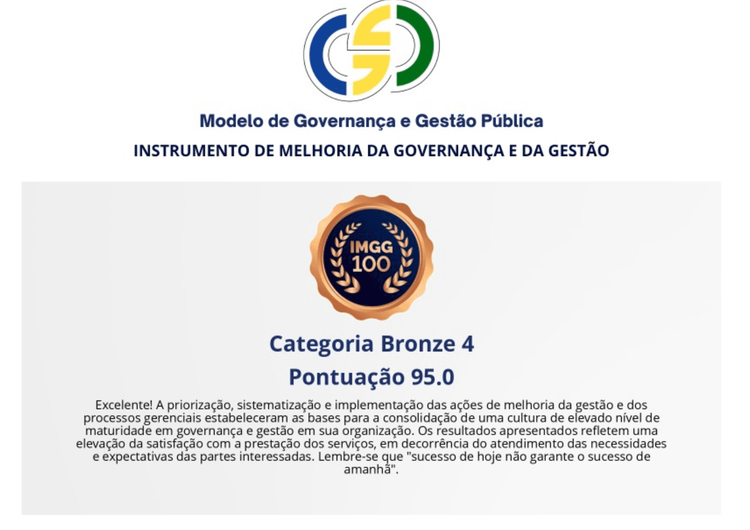 Modelo de Governança e Gestão Pública

INSTRUMENTO DE MELHORIA DA GOVERNANÇA E DA GESTÃO

IMGG 100

Categoria Bronze 4

Pontuação 95.0

Excelente! A priorização, sistematização e implementação das ações de melhoria da gestão e dos processos gerenciais estabeleceram as bases para a consolidação de uma cultura de elevado nível de maturidade em governança e gestão em sua organização. Os resultados apresentados refletem uma elevação da satisfação com a prestação dos serviços, em decorrência do atendimento das necessidades e expectativas das partes interessadas. Lembre-se que "sucesso de hoje não garante o sucesso de amanhã".